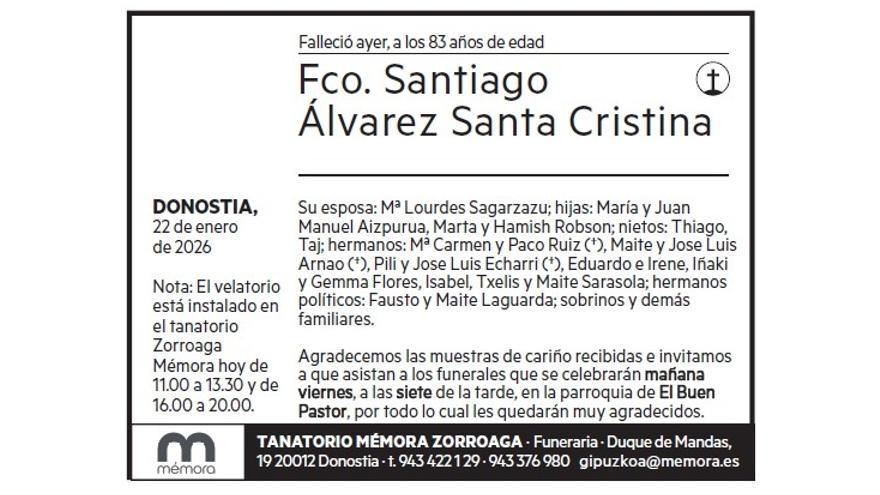 Falleció ayer, a los 83 años de edad

Fco. Santiago Álvarez Santa Cristina

DONOSTIA, 22 de enero de 2026

Nota: El velatorio está instalado en el tanatorio Zorroaga Mémora hoy de 11.00 a 13.30 y de 16.00 a 20.00.

Su esposa: Mª Lourdes Sagarzazu; hijas: María y Juan Manuel Aizpurua, Marta y Hamish Robson; nietos: Thiago, Taj; hermanos: Mª Carmen y Paco Ruiz (†), Maite y Jose Luis Arnao (†), Pili y Jose Luis Echarri (†), Eduardo e Irene, Iñaki y Gemma Flores, Isabel, Txelis y Maite Sarasola; hermanos políticos: Fausto y Maite Laguarda; sobrinos y demás familiares.

Agradecemos las muestras de cariño recibidas e invitamos a que asistan a los funerales que se celebrarán mañana viernes, a las siete de la tarde, en la parroquia de El Buen Pastor, por todo lo cual les quedarán muy agradecidos.

mémora

TANATORIO MÉMORA ZORROAGA · Funeraria · Duque de Mandas, 19 20012 Donostia · t. 943 422 129 · 943 376 980 gipuzkoa@memora.es